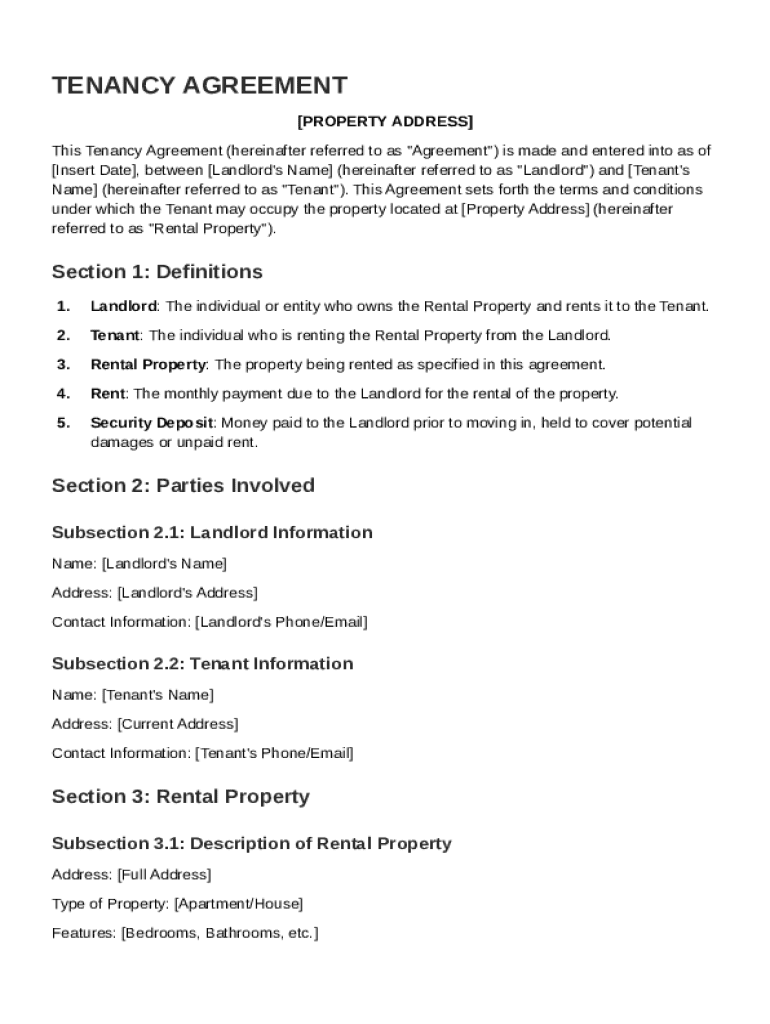 TENANCY AGREEMENT

[PROPERTY ADDRESS]

This Tenancy Agreement (hereinafter referred to as "Agreement") is made and entered into as of [Insert Date], between [Landlord's Name] (hereinafter referred to as "Landlord") and [Tenant's Name] (hereinafter referred to as "Tenant"). This Agreement sets forth the terms and conditions under which the Tenant may occupy the property located at [Property Address] (hereinafter referred to as "Rental Property").

Section 1: Definitions

1. Landlord: The individual or entity who owns the Rental Property and rents it to the Tenant.
2. Tenant: The individual who is renting the Rental Property from the Landlord.
3. Rental Property: The property being rented as specified in this agreement.
4. Rent: The monthly payment due to the Landlord for the rental of the property.
5. Security Deposit: Money paid to the Landlord prior to moving in, held to cover potential damages or unpaid rent.

Section 2: Parties Involved

Subsection 2.1: Landlord Information

Name: [Landlord's Name]

Address: [Landlord's Address]

Contact Information: [Landlord's Phone/Email]

Subsection 2.2: Tenant Information

Name: [Tenant's Name]

Address: [Current Address]

Contact Information: [Tenant's Phone/Email]

Section 3: Rental Property

Subsection 3.1: Description of Rental Property

Address: [Full Address]

Type of Property: [Apartment/House]

Features: [Bedrooms, Bathrooms, etc.]